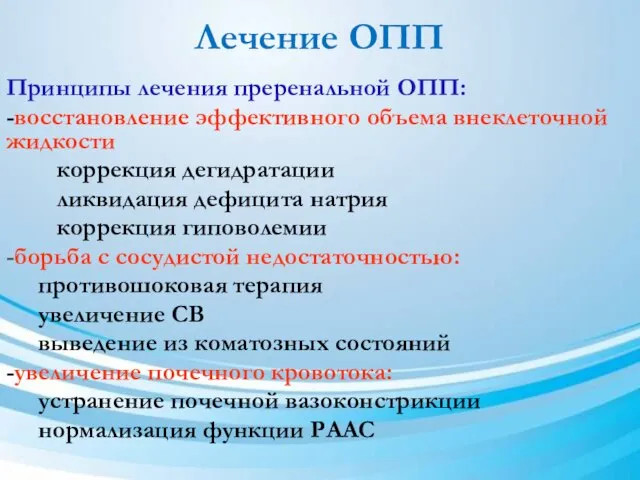 Лечение ОПП

Принципы лечения преренальной ОПП:
-восстановление эффективного объема внеклеточной жидкости
коррекция дегидратации
ликвидация дефицита натрия
коррекция гиповолемии
-борьба с сосудистой недостаточностью:
противошоковая терапия
увеличение СВ
выведение из коматозных состояний
-увеличение почечного кровотока:
устранение почечной вазоконстрикции
нормализация функции РААС